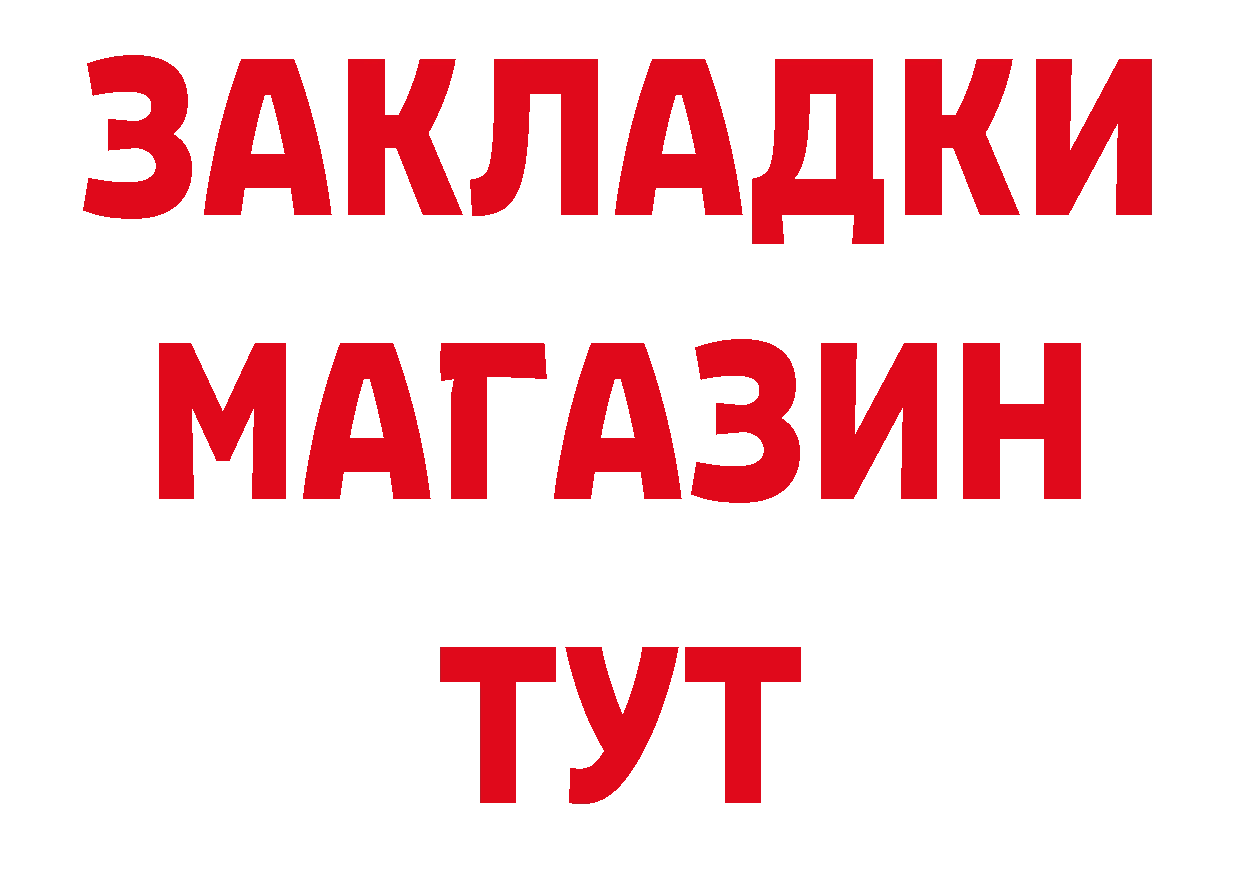 ЗАКЛАДКИ
МАГАЗИН
ТУТ